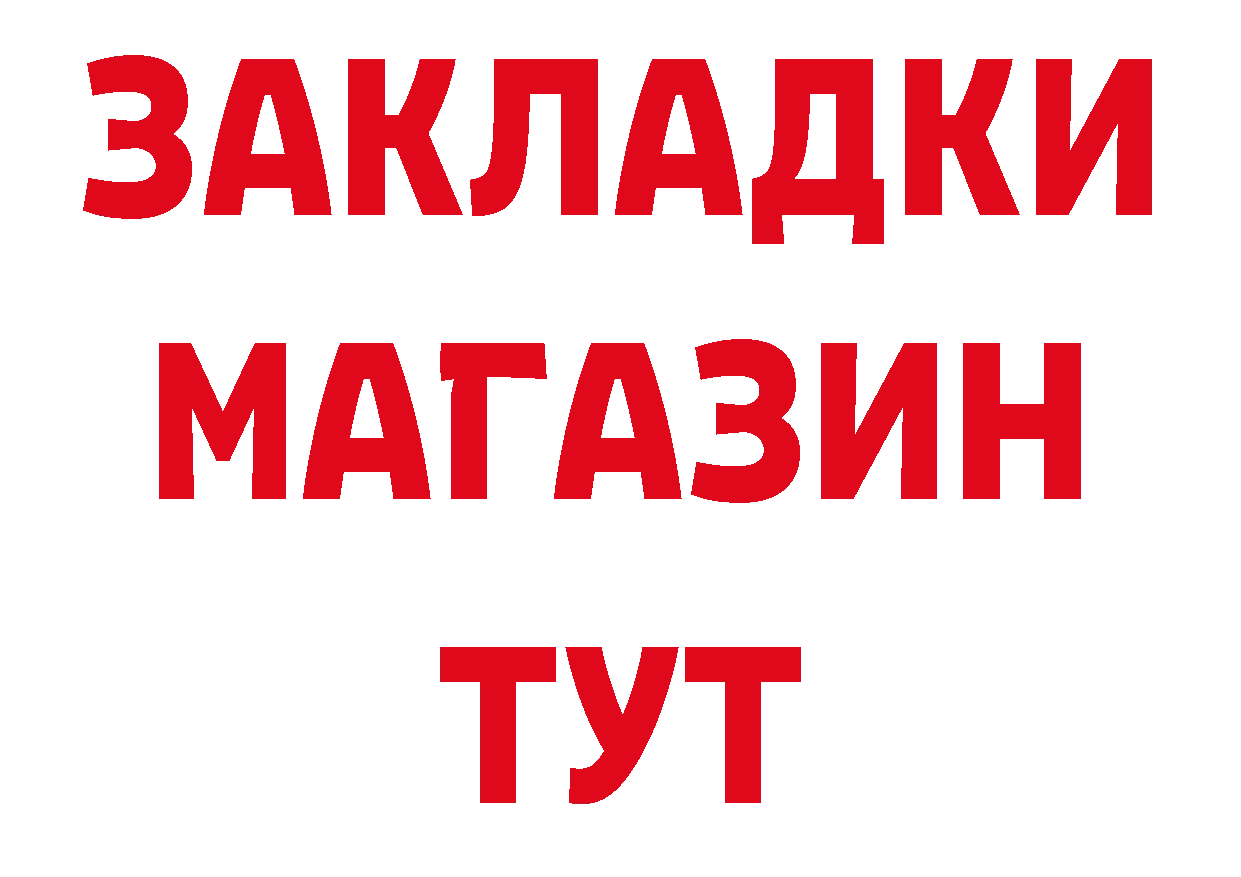 ЗАКЛАДКИ
МАГАЗИН
ТУТ